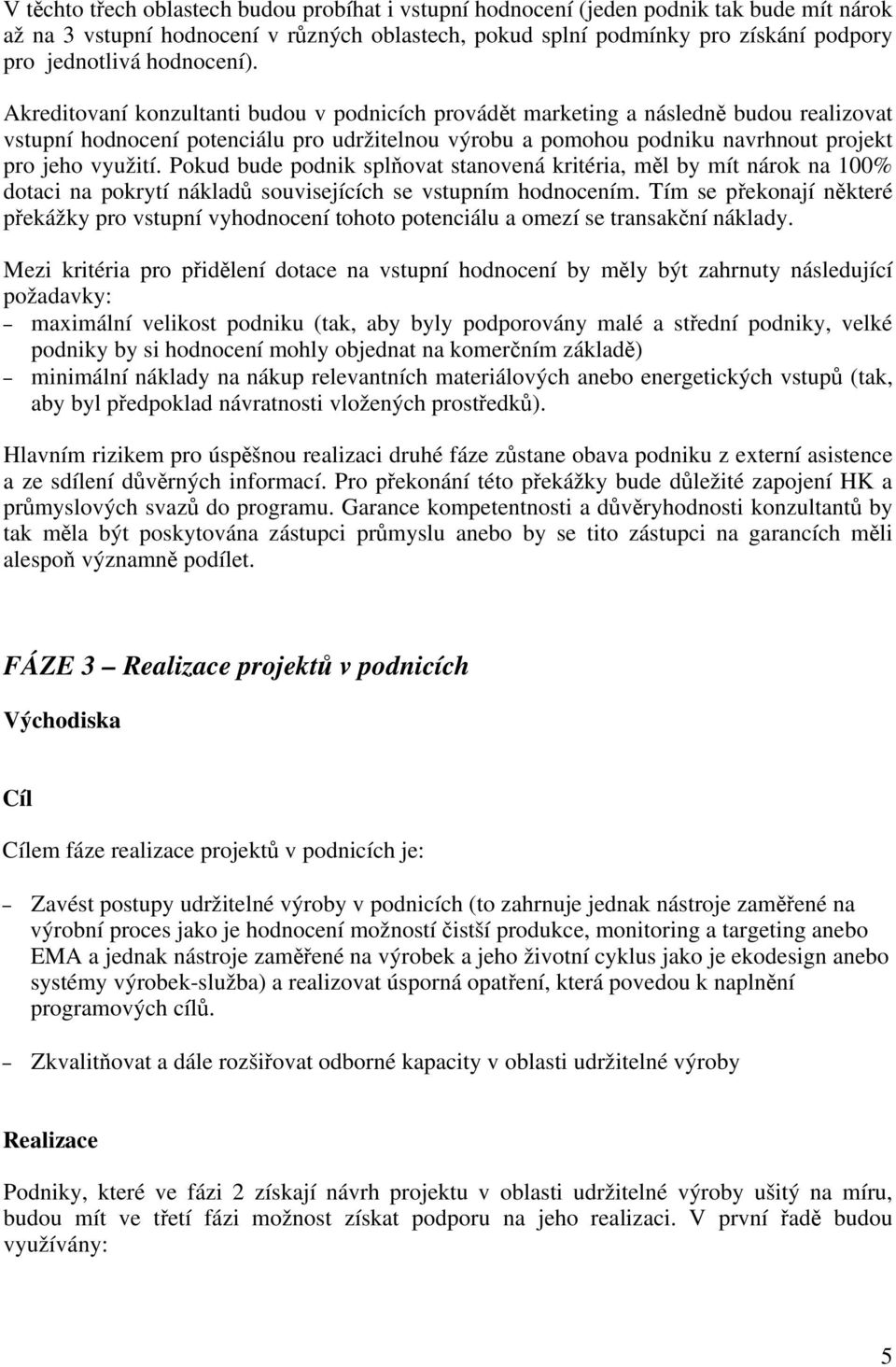 V těchto třech oblastech budou probíhat i vstupní hodnocení (jeden podnik tak bude mít nárok až na 3 vstupní hodnocení v různých oblastech, pokud splní podmínky pro získání podpory pro jednotlivá hodnocení).

Akreditovaní konzultanti budou v podnicích provádět marketing a následně budou realizovat vstupní hodnocení potenciálu pro udržitelnou výrobu a pomohou podniku navrhnout projekt pro jeho využití. Pokud bude podnik splňovat stanovená kritéria, měl by mít nárok na 100% dotaci na pokrytí nákladů souvisejících se vstupním hodnocením. Tím se překonají některé překážky pro vstupní vyhodnocení tohoto potenciálu a omezí se transakční náklady.

Mezi kritéria pro přidělení dotace na vstupní hodnocení by měly být zahrnuty následující požadavky:
– maximální velikost podniku (tak, aby byly podporovány malé a střední podniky, velké podniky by si hodnocení mohly objednat na komerčním základě)
– minimální náklady na nákup relevantních materiálových anebo energetických vstupů (tak, aby byl předpoklad návratnosti vložených prostředků).

Hlavním rizikem pro úspěšnou realizaci druhé fáze zůstane obava podniku z externí asistence a ze sdílení důvěrných informací. Pro překonání této překážky bude důležité zapojení HK a průmyslových svazů do programu. Garance kompetentnosti a důvěryhodnosti konzultantů by tak měla být poskytována zástupci průmyslu anebo by se tito zástupci na garancích měli alespoň významně podílet.

FÁZE 3 – Realizace projektů v podnicích

Východiska

Cíl

Cílem fáze realizace projektů v podnicích je:

– Zavést postupy udržitelné výroby v podnicích (to zahrnuje jednak nástroje zaměřené na výrobní proces jako je hodnocení možností čistší produkce, monitoring a targeting anebo EMA a jednak nástroje zaměřené na výrobek a jeho životní cyklus jako je ekodesign anebo systémy výrobek-služba) a realizovat úsporná opatření, která povedou k naplnění programových cílů.

– Zkvalitňovat a dále rozšiřovat odborné kapacity v oblasti udržitelné výroby

Realizace

Podniky, které ve fázi 2 získají návrh projektu v oblasti udržitelné výroby ušitý na míru, budou mít ve třetí fázi možnost získat podporu na jeho realizaci. V první řadě budou využívány:

5